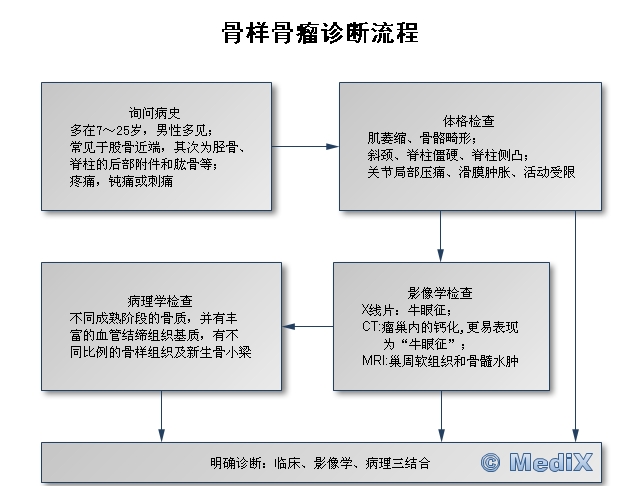 骨样骨瘤诊断流程

询问病史
多在7～25岁，男性多见；
常见于股骨近端，其次为胫骨、脊柱的后部附件和肱骨等；
疼痛，钝痛或刺痛

体格检查
肌萎缩、骨骼畸形；
斜颈、脊柱僵硬、脊柱侧凸；
关节局部压痛、滑膜肿胀、活动受限

病理学检查
不同成熟阶段的骨质，并有丰富的血管结缔组织基质，有不同比例的骨样组织及新生骨小梁

影像学检查
X线片：牛眼征；
CT:瘤巢内的钙化,更易表现为“牛眼征”；
MRI:巢周软组织和骨髓水肿

明确诊断：临床、影像学、病理三结合

© MediX